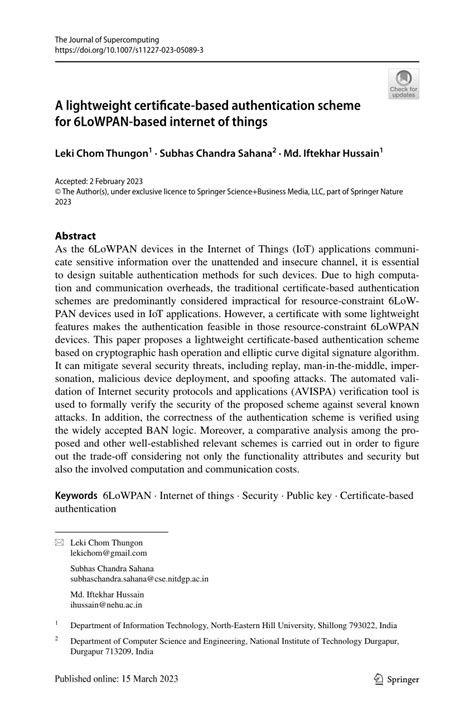 The Journal of Supercomputing
https://doi.org/10.1007/s11227-023-05089-3

Check for updates

A lightweight certificate-based authentication scheme for 6LoWPAN-based internet of things

Leki Chom Thungon$^1$ · Subhas Chandra Sahana$^2$ · Md. Iftekhar Hussain$^1$

Accepted: 2 February 2023
© The Author(s), under exclusive licence to Springer Science+Business Media, LLC, part of Springer Nature 2023

Abstract
As the 6LoWPAN devices in the Internet of Things (IoT) applications communicate sensitive information over the unattended and insecure channel, it is essential to design suitable authentication methods for such devices. Due to high computation and communication overheads, the traditional certificate-based authentication schemes are predominantly considered impractical for resource-constraint 6LoWPAN devices used in IoT applications. However, a certificate with some lightweight features makes the authentication feasible in those resource-constraint 6LoWPAN devices. This paper proposes a lightweight certificate-based authentication scheme based on cryptographic hash operation and elliptic curve digital signature algorithm. It can mitigate several security threats, including replay, man-in-the-middle, impersonation, malicious device deployment, and spoofing attacks. The automated validation of Internet security protocols and applications (AVISPA) verification tool is used to formally verify the security of the proposed scheme against several known attacks. In addition, the correctness of the authentication scheme is verified using the widely accepted BAN logic. Moreover, a comparative analysis among the proposed and other well-established relevant schemes is carried out in order to figure out the trade-off considering not only the functionality attributes and security but also the involved computation and communication costs.

Keywords 6LoWPAN · Internet of things · Security · Public key · Certificate-based authentication

Leki Chom Thungon
lekichom@gmail.com

Subhas Chandra Sahana
subhaschandra.sahana@cse.nitdgp.ac.in

Md. Iftekhar Hussain
ihussain@nehu.ac.in

$^1$ Department of Information Technology, North-Eastern Hill University, Shillong 793022, India

$^2$ Department of Computer Science and Engineering, National Institute of Technology Durgapur, Durgapur 713209, India

Published online: 15 March 2023

Springer